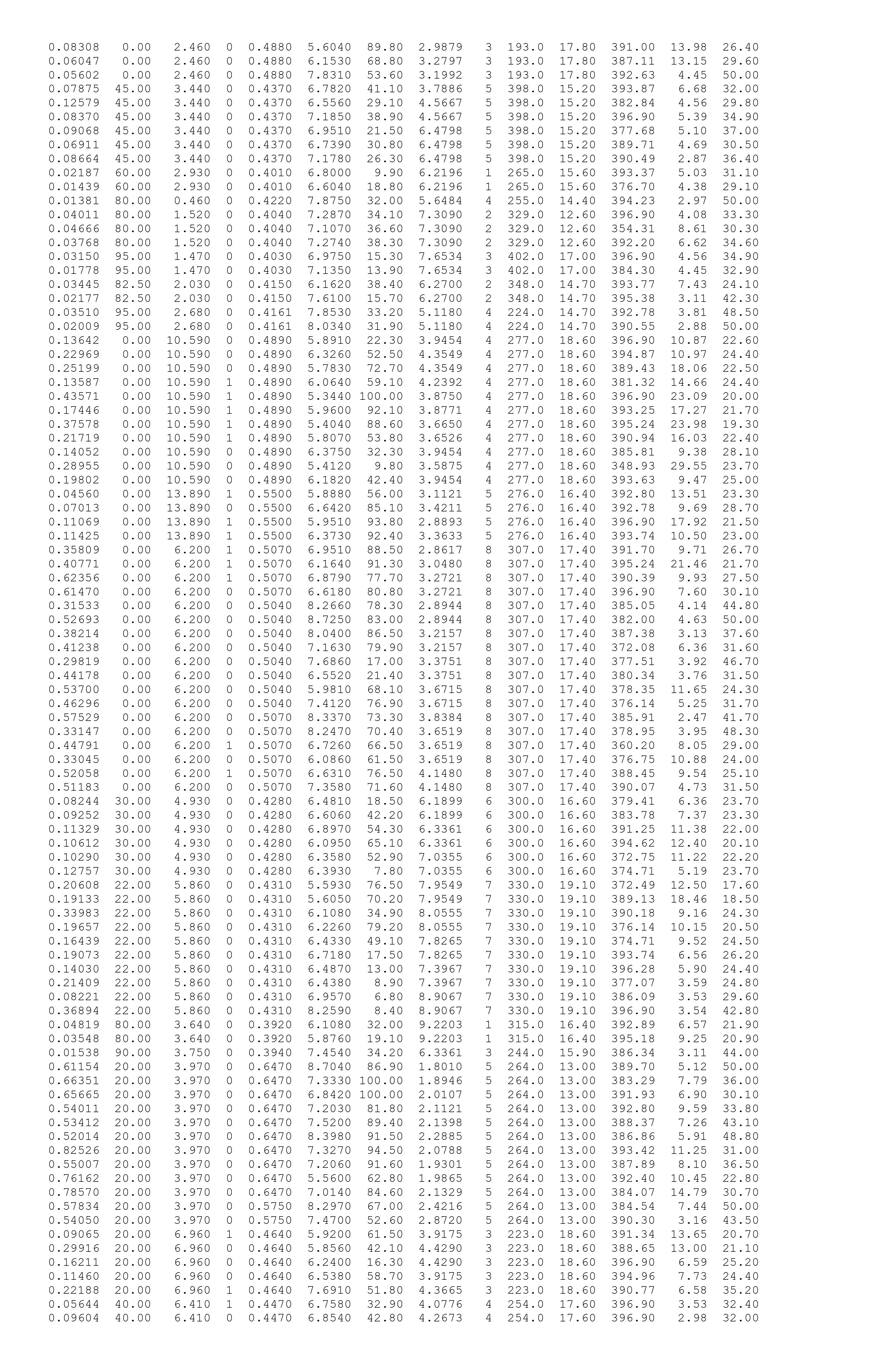 0.08308 0.00 2.460 0 0.4880 5.6040 89.80 2.9879 3 193.0 17.80 391.00 13.98 26.40
0.06047 0.00 2.460 0 0.4880 6.1530 68.80 3.2797 3 193.0 17.80 387.11 13.15 29.60
0.05602 0.00 2.460 0 0.4880 7.8310 53.60 3.1992 3 193.0 17.80 392.63 4.45 50.00
0.07875 45.00 3.440 0 0.4370 6.7820 41.10 3.7886 5 398.0 15.20 393.87 6.68 32.00
0.12579 45.00 3.440 0 0.4370 6.5560 29.10 4.5667 5 398.0 15.20 382.84 4.56 29.80
0.08370 45.00 3.440 0 0.4370 7.1850 38.90 4.5667 5 398.0 15.20 396.90 5.39 34.90
0.09068 45.00 3.440 0 0.4370 6.9510 21.50 6.4798 5 398.0 15.20 377.68 5.10 37.00
0.06911 45.00 3.440 0 0.4370 6.7390 30.80 6.4798 5 398.0 15.20 389.71 4.69 30.50
0.08664 45.00 3.440 0 0.4370 7.1780 26.30 6.4798 5 398.0 15.20 390.49 2.87 36.40
0.02187 60.00 2.930 0 0.4010 6.8000 9.90 6.2196 1 265.0 15.60 393.37 5.03 31.10
0.01439 60.00 2.930 0 0.4010 6.6040 18.80 6.2196 1 265.0 15.60 376.70 4.38 29.10
0.01381 80.00 0.460 0 0.4220 7.8750 32.00 5.6484 4 255.0 14.40 394.23 2.97 50.00
0.04011 80.00 1.520 0 0.4040 7.2870 34.10 7.3090 2 329.0 12.60 396.90 4.08 33.30
0.04666 80.00 1.520 0 0.4040 7.1070 36.60 7.3090 2 329.0 12.60 354.31 8.61 30.30
0.03768 80.00 1.520 0 0.4040 7.2740 38.30 7.3090 2 329.0 12.60 392.20 6.62 34.60
0.03150 95.00 1.470 0 0.4030 6.9750 15.30 7.6534 3 402.0 17.00 396.90 4.56 34.90
0.01778 95.00 1.470 0 0.4030 7.1350 13.90 7.6534 3 402.0 17.00 384.30 4.45 32.90
0.03445 82.50 2.030 0 0.4150 6.1620 38.40 6.2700 2 348.0 14.70 393.77 7.43 24.10
0.02177 82.50 2.030 0 0.4150 7.6100 15.70 6.2700 2 348.0 14.70 395.38 3.11 42.30
0.03510 95.00 2.680 0 0.4161 7.8530 33.20 5.1180 4 224.0 14.70 392.78 3.81 48.50
0.02009 95.00 2.680 0 0.4161 8.0340 31.90 5.1180 4 224.0 14.70 390.55 2.88 50.00
0.13642 0.00 10.590 0 0.4890 5.8910 22.30 3.9454 4 277.0 18.60 396.90 10.87 22.60
0.22969 0.00 10.590 0 0.4890 6.3260 52.50 4.3549 4 277.0 18.60 394.87 10.97 24.40
0.25199 0.00 10.590 0 0.4890 5.7830 72.70 4.3549 4 277.0 18.60 389.43 18.06 22.50
0.13587 0.00 10.590 1 0.4890 6.0640 59.10 4.2392 4 277.0 18.60 381.32 14.66 24.40
0.43571 0.00 10.590 1 0.4890 5.3440 100.00 3.8750 4 277.0 18.60 396.90 23.09 20.00
0.17446 0.00 10.590 1 0.4890 5.9600 92.10 3.8771 4 277.0 18.60 393.25 17.27 21.70
0.37578 0.00 10.590 1 0.4890 5.4040 88.60 3.6650 4 277.0 18.60 395.24 23.98 19.30
0.21719 0.00 10.590 1 0.4890 5.8070 53.80 3.6526 4 277.0 18.60 390.94 16.03 22.40
0.14052 0.00 10.590 0 0.4890 6.3750 32.30 3.9454 4 277.0 18.60 385.81 9.38 28.10
0.28955 0.00 10.590 0 0.4890 5.4120 9.80 3.5875 4 277.0 18.60 348.93 29.55 23.70
0.19802 0.00 10.590 0 0.4890 6.1820 42.40 3.9454 4 277.0 18.60 393.63 9.47 25.00
0.04560 0.00 13.890 1 0.5500 5.8880 56.00 3.1121 5 276.0 16.40 392.80 13.51 23.30
0.07013 0.00 13.890 0 0.5500 6.6420 85.10 3.4211 5 276.0 16.40 392.78 9.69 28.70
0.11069 0.00 13.890 1 0.5500 5.9510 93.80 2.8893 5 276.0 16.40 396.90 17.92 21.50
0.11425 0.00 13.890 1 0.5500 6.3730 92.40 3.3633 5 276.0 16.40 393.74 10.50 23.00
0.35809 0.00 6.200 1 0.5070 6.9510 88.50 2.8617 8 307.0 17.40 391.70 9.71 26.70
0.40771 0.00 6.200 1 0.5070 6.1640 91.30 3.0480 8 307.0 17.40 395.24 21.46 21.70
0.62356 0.00 6.200 1 0.5070 6.8790 77.70 3.2721 8 307.0 17.40 390.39 9.93 27.50
0.61470 0.00 6.200 0 0.5070 6.6180 80.80 3.2721 8 307.0 17.40 396.90 7.60 30.10
0.31533 0.00 6.200 0 0.5040 8.2660 78.30 2.8944 8 307.0 17.40 385.05 4.14 44.80
0.52693 0.00 6.200 0 0.5040 8.7250 83.00 2.8944 8 307.0 17.40 382.00 4.63 50.00
0.38214 0.00 6.200 0 0.5040 8.0400 86.50 3.2157 8 307.0 17.40 387.38 3.13 37.60
0.41238 0.00 6.200 0 0.5040 7.1630 79.90 3.2157 8 307.0 17.40 372.08 6.36 31.60
0.29819 0.00 6.200 0 0.5040 7.6860 17.00 3.3751 8 307.0 17.40 377.51 3.92 46.70
0.44178 0.00 6.200 0 0.5040 6.5520 21.40 3.3751 8 307.0 17.40 380.34 3.76 31.50
0.53700 0.00 6.200 0 0.5040 5.9810 68.10 3.6715 8 307.0 17.40 378.35 11.65 24.30
0.46296 0.00 6.200 0 0.5040 7.4120 76.90 3.6715 8 307.0 17.40 376.14 5.25 31.70
0.57529 0.00 6.200 0 0.5070 8.3370 73.30 3.8384 8 307.0 17.40 385.91 2.47 41.70
0.33147 0.00 6.200 0 0.5070 8.2470 70.40 3.6519 8 307.0 17.40 378.95 3.95 48.30
0.44791 0.00 6.200 1 0.5070 6.7260 66.50 3.6519 8 307.0 17.40 360.20 8.05 29.00
0.33045 0.00 6.200 0 0.5070 6.0860 61.50 3.6519 8 307.0 17.40 376.75 10.88 24.00
0.52058 0.00 6.200 1 0.5070 6.6310 76.50 4.1480 8 307.0 17.40 388.45 9.54 25.10
0.51183 0.00 6.200 0 0.5070 7.3580 71.60 4.1480 8 307.0 17.40 390.07 4.73 31.50
0.08244 30.00 4.930 0 0.4280 6.4810 18.50 6.1899 6 300.0 16.60 379.41 6.36 23.70
0.09252 30.00 4.930 0 0.4280 6.6060 42.20 6.1899 6 300.0 16.60 383.78 7.37 23.30
0.11329 30.00 4.930 0 0.4280 6.8970 54.30 6.3361 6 300.0 16.60 391.25 11.38 22.00
0.10612 30.00 4.930 0 0.4280 6.0950 65.10 6.3361 6 300.0 16.60 394.62 12.40 20.10
0.10290 30.00 4.930 0 0.4280 6.3580 52.90 7.0355 6 300.0 16.60 372.75 11.22 22.20
0.12757 30.00 4.930 0 0.4280 6.3930 7.80 7.0355 6 300.0 16.60 374.71 5.19 23.70
0.20608 22.00 5.860 0 0.4310 5.5930 76.50 7.9549 7 330.0 19.10 372.49 12.50 17.60
0.19133 22.00 5.860 0 0.4310 5.6050 70.20 7.9549 7 330.0 19.10 389.13 18.46 18.50
0.33983 22.00 5.860 0 0.4310 6.1080 34.90 8.0555 7 330.0 19.10 390.18 9.16 24.30
0.19657 22.00 5.860 0 0.4310 6.2260 79.20 8.0555 7 330.0 19.10 376.14 10.15 20.50
0.16439 22.00 5.860 0 0.4310 6.4330 49.10 7.8265 7 330.0 19.10 374.71 9.52 24.50
0.19073 22.00 5.860 0 0.4310 6.7180 17.50 7.8265 7 330.0 19.10 393.74 6.56 26.20
0.14030 22.00 5.860 0 0.4310 6.4870 13.00 7.3967 7 330.0 19.10 396.28 5.90 24.40
0.21409 22.00 5.860 0 0.4310 6.4380 8.90 7.3967 7 330.0 19.10 377.07 3.59 24.80
0.08221 22.00 5.860 0 0.4310 6.9570 6.80 8.9067 7 330.0 19.10 386.09 3.53 29.60
0.36894 22.00 5.860 0 0.4310 8.2590 8.40 8.9067 7 330.0 19.10 396.90 3.54 42.80
0.04819 80.00 3.640 0 0.3920 6.1080 32.00 9.2203 1 315.0 16.40 392.89 6.57 21.90
0.03548 80.00 3.640 0 0.3920 5.8760 19.10 9.2203 1 315.0 16.40 395.18 9.25 20.90
0.01538 90.00 3.750 0 0.3940 7.4540 34.20 6.3361 3 244.0 15.90 386.34 3.11 44.00
0.61154 20.00 3.970 0 0.6470 8.7040 86.90 1.8010 5 264.0 13.00 389.70 5.12 50.00
0.66351 20.00 3.970 0 0.6470 7.3330 100.00 1.8946 5 264.0 13.00 383.29 7.79 36.00
0.65665 20.00 3.970 0 0.6470 6.8420 100.00 2.0107 5 264.0 13.00 391.93 6.90 30.10
0.54011 20.00 3.970 0 0.6470 7.2030 81.80 2.1121 5 264.0 13.00 392.80 9.59 33.80
0.53412 20.00 3.970 0 0.6470 7.5200 89.40 2.1398 5 264.0 13.00 388.37 7.26 43.10
0.52014 20.00 3.970 0 0.6470 8.3980 91.50 2.2885 5 264.0 13.00 386.86 5.91 48.80
0.82526 20.00 3.970 0 0.6470 7.3270 94.50 2.0788 5 264.0 13.00 393.42 11.25 31.00
0.55007 20.00 3.970 0 0.6470 7.2060 91.60 1.9301 5 264.0 13.00 387.89 8.10 36.50
0.76162 20.00 3.970 0 0.6470 5.5600 62.80 1.9865 5 264.0 13.00 392.40 10.45 22.80
0.78570 20.00 3.970 0 0.6470 7.0140 84.60 2.1329 5 264.0 13.00 384.07 14.79 30.70
0.57834 20.00 3.970 0 0.5750 8.2970 67.00 2.4216 5 264.0 13.00 384.54 7.44 50.00
0.54050 20.00 3.970 0 0.5750 7.4700 52.60 2.8720 5 264.0 13.00 390.30 3.16 43.50
0.09065 20.00 6.960 1 0.4640 5.9200 61.50 3.9175 3 223.0 18.60 391.34 13.65 20.70
0.29916 20.00 6.960 0 0.4640 5.8560 42.10 4.4290 3 223.0 18.60 388.65 13.00 21.10
0.16211 20.00 6.960 0 0.4640 6.2400 16.30 4.4290 3 223.0 18.60 396.90 6.59 25.20
0.11460 20.00 6.960 0 0.4640 6.5380 58.70 3.9175 3 223.0 18.60 394.96 7.73 24.40
0.22188 20.00 6.960 1 0.4640 7.6910 51.80 4.3665 3 223.0 18.60 390.77 6.58 35.20
0.05644 40.00 6.410 1 0.4470 6.7580 32.90 4.0776 4 254.0 17.60 396.90 3.53 32.40
0.09604 40.00 6.410 0 0.4470 6.8540 42.80 4.2673 4 254.0 17.60 396.90 2.98 32.00